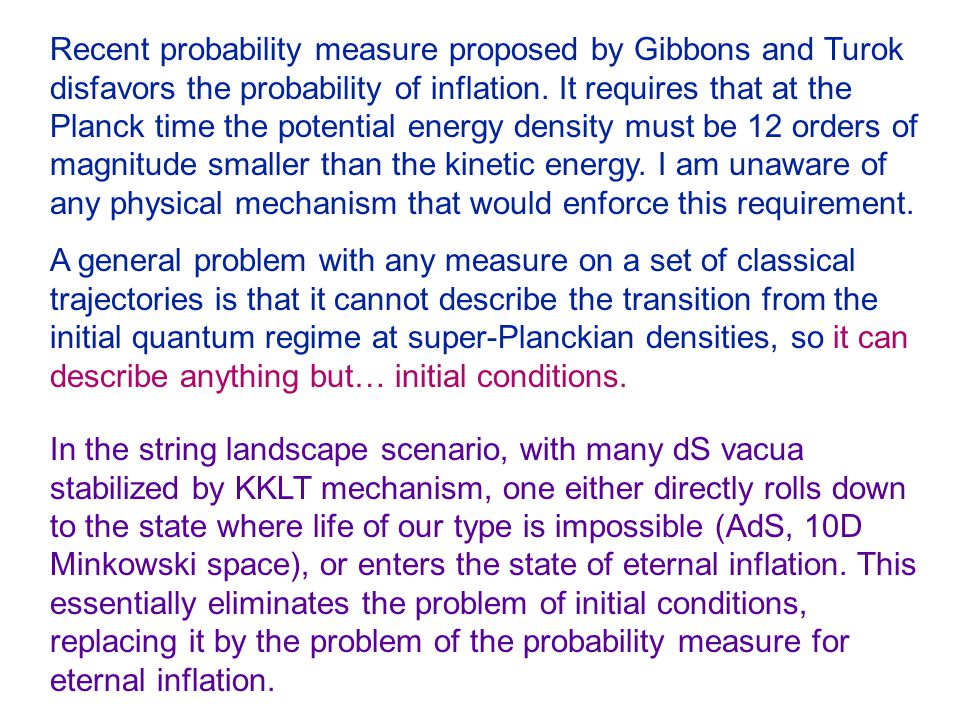 Recent probability measure proposed by Gibbons and Turok disfavors the probability of inflation. It requires that at the Planck time the potential energy density must be 12 orders of magnitude smaller than the kinetic energy. I am unaware of any physical mechanism that would enforce this requirement.

A general problem with any measure on a set of classical trajectories is that it cannot describe the transition from the initial quantum regime at super-Planckian densities, so it can describe anything but… initial conditions.

In the string landscape scenario, with many dS vacua stabilized by KKLT mechanism, one either directly rolls down to the state where life of our type is impossible (AdS, 10D Minkowski space), or enters the state of eternal inflation. This essentially eliminates the problem of initial conditions, replacing it by the problem of the probability measure for eternal inflation.